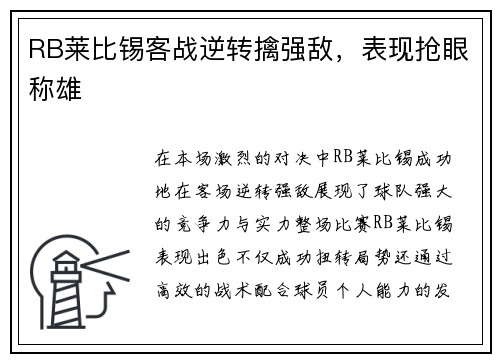 RB莱比锡客战逆转擒强敌，表现抢眼称雄

在本场激烈的对决中RB莱比锡成功地在客场逆转强敌展现了球队强大的竞争力与实力整场比赛RB莱比锡表现出色不仅成功扭转局势还通过高效的战术配合球员个人能力的发